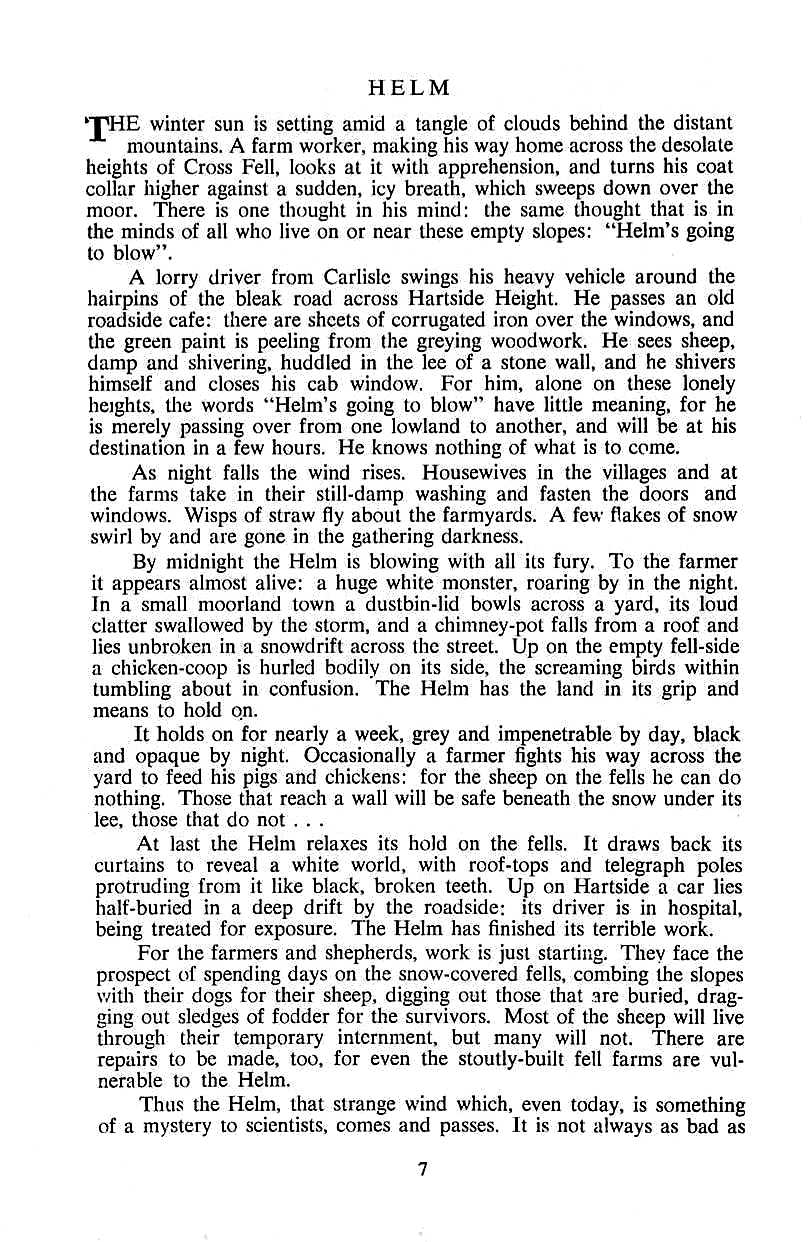 HELM

THE winter sun is setting amid a tangle of clouds behind the distant mountains. A farm worker, making his way home across the desolate heights of Cross Fell, looks at it with apprehension, and turns his coat collar higher against a sudden, icy breath, which sweeps down over the moor. There is one thought in his mind: the same thought that is in the minds of all who live on or near these empty slopes: "Helm's going to blow".

A lorry driver from Carlisle swings his heavy vehicle around the hairpins of the bleak road across Hartside Height. He passes an old roadside cafe: there are sheets of corrugated iron over the windows, and the green paint is peeling from the greying woodwork. He sees sheep, damp and shivering, huddled in the lee of a stone wall, and he shivers himself and closes his cab window. For him, alone on these lonely heights, the words "Helm's going to blow" have little meaning, for he is merely passing over from one lowland to another, and will be at his destination in a few hours. He knows nothing of what is to come.

As night falls the wind rises. Housewives in the villages and at the farms take in their still-damp washing and fasten the doors and windows. Wisps of straw fly about the farmyards. A few flakes of snow swirl by and are gone in the gathering darkness.

By midnight the Helm is blowing with all its fury. To the farmer it appears almost alive: a huge white monster, roaring by in the night. In a small moorland town a dustbin-lid bowls across a yard, its loud clatter swallowed by the storm, and a chimney-pot falls from a roof and lies unbroken in a snowdrift across the street. Up on the empty fell-side a chicken-coop is hurled bodily on its side, the screaming birds within tumbling about in confusion. The Helm has the land in its grip and means to hold on.

It holds on for nearly a week, grey and impenetrable by day, black and opaque by night. Occasionally a farmer fights his way across the yard to feed his pigs and chickens: for the sheep on the fells he can do nothing. Those that reach a wall will be safe beneath the snow under its lee, those that do not . . .

At last the Helm relaxes its hold on the fells. It draws back its curtains to reveal a white world, with roof-tops and telegraph poles protruding from it like black, broken teeth. Up on Hartside a car lies half-buried in a deep drift by the roadside: its driver is in hospital, being treated for exposure. The Helm has finished its terrible work.

For the farmers and shepherds, work is just starting. They face the prospect of spending days on the snow-covered fells, combing the slopes with their dogs for their sheep, digging out those that are buried, dragging out sledges of fodder for the survivors. Most of the sheep will live through their temporary internment, but many will not. There are repairs to be made, too, for even the stoutly-built fell farms are vulnerable to the Helm.

Thus the Helm, that strange wind which, even today, is something of a mystery to scientists, comes and passes. It is not always as bad as

7